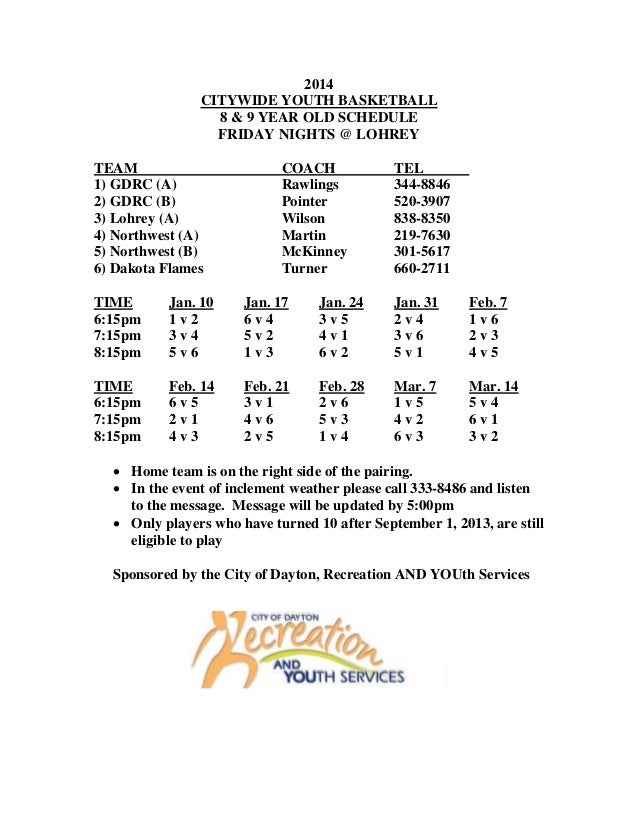 2014
CITYWIDE YOUTH BASKETBALL
8 & 9 YEAR OLD SCHEDULE
FRIDAY NIGHTS @ LOHREY

| TEAM | COACH | TEL |
|---|---|---|
| 1) GDRC (A) | Rawlings | 344-8846 |
| 2) GDRC (B) | Pointer | 520-3907 |
| 3) Lohrey (A) | Wilson | 838-8350 |
| 4) Northwest (A) | Martin | 219-7630 |
| 5) Northwest (B) | McKinney | 301-5617 |
| 6) Dakota Flames | Turner | 660-2711 |

| TIME | Jan. 10 | Jan. 17 | Jan. 24 | Jan. 31 | Feb. 7 |
|---|---|---|---|---|---|
| 6:15pm | 1 v 2 | 6 v 4 | 3 v 5 | 2 v 4 | 1 v 6 |
| 7:15pm | 3 v 4 | 5 v 2 | 4 v 1 | 3 v 6 | 2 v 3 |
| 8:15pm | 5 v 6 | 1 v 3 | 6 v 2 | 5 v 1 | 4 v 5 |

| TIME | Feb. 14 | Feb. 21 | Feb. 28 | Mar. 7 | Mar. 14 |
|---|---|---|---|---|---|
| 6:15pm | 6 v 5 | 3 v 1 | 2 v 6 | 1 v 5 | 5 v 4 |
| 7:15pm | 2 v 1 | 4 v 6 | 5 v 3 | 4 v 2 | 6 v 1 |
| 8:15pm | 4 v 3 | 2 v 5 | 1 v 4 | 6 v 3 | 3 v 2 |

• Home team is on the right side of the pairing.
• In the event of inclement weather please call 333-8486 and listen to the message. Message will be updated by 5:00pm
• Only players who have turned 10 after September 1, 2013, are still eligible to play

Sponsored by the City of Dayton, Recreation AND YOUth Services

CITY OF DAYTON
Recreation
AND
YOUTH SERVICES